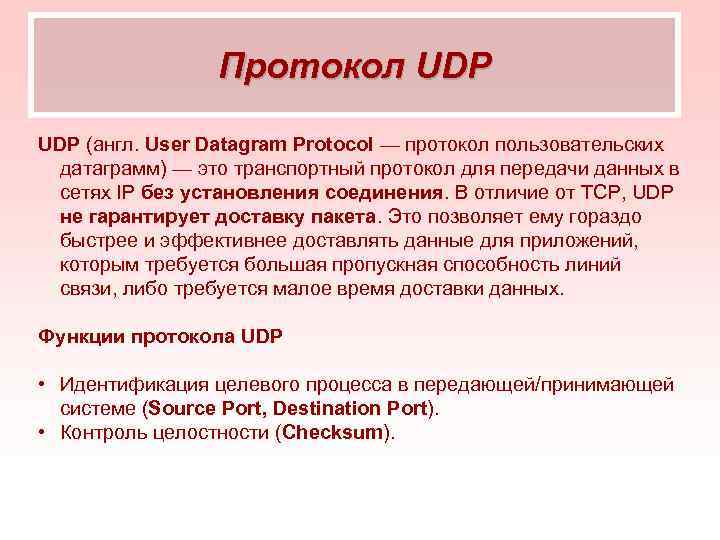 Протокол UDP

UDP (англ. User Datagram Protocol — протокол пользовательских датаграмм) — это транспортный протокол для передачи данных в сетях IP без установления соединения. В отличие от TCP, UDP не гарантирует доставку пакета. Это позволяет ему гораздо быстрее и эффективнее доставлять данные для приложений, которым требуется большая пропускная способность линий связи, либо требуется малое время доставки данных.

Функции протокола UDP

• Идентификация целевого процесса в передающей/принимающей системе (Source Port, Destination Port).
• Контроль целостности (Checksum).